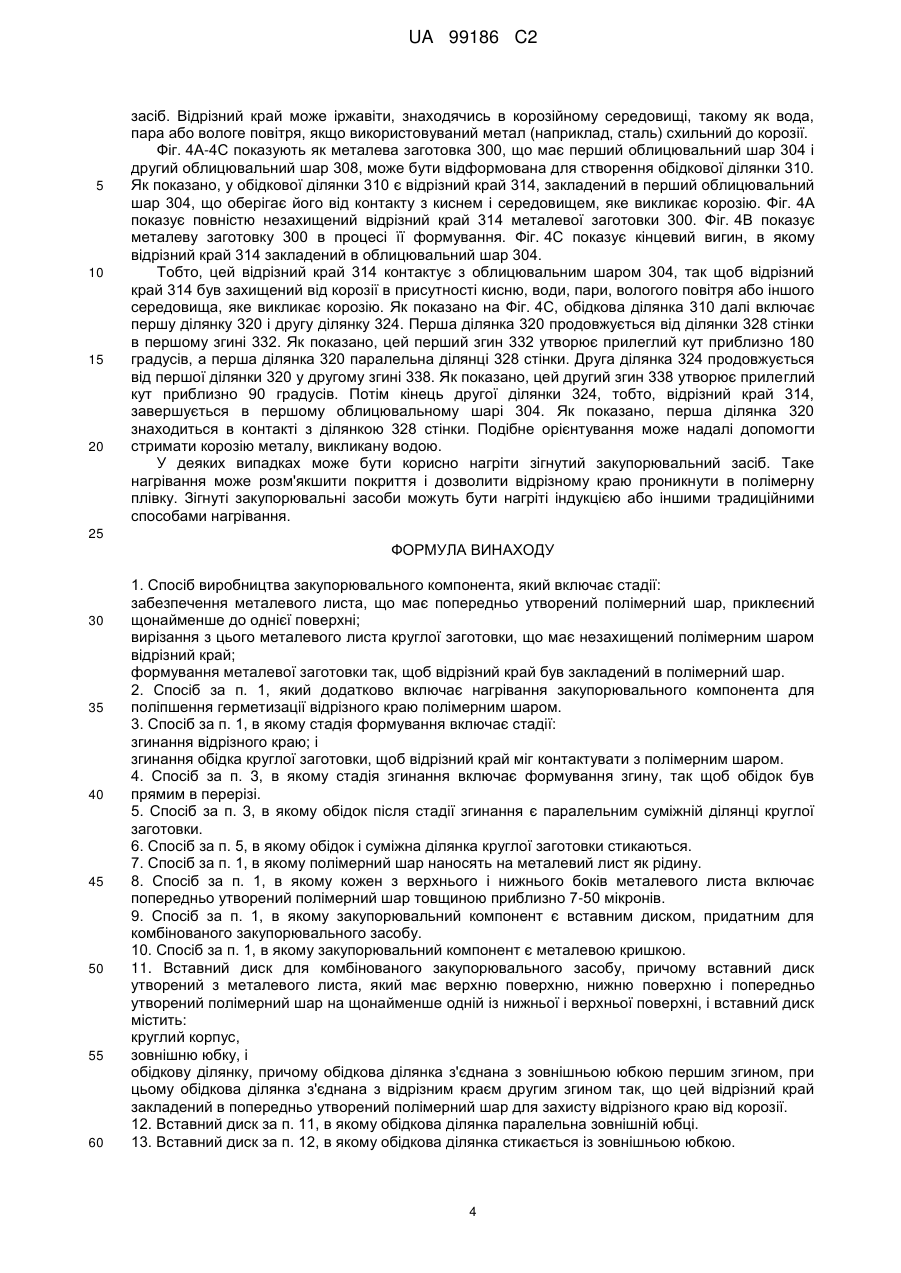 UA 99186 C2

засіб. Відрізний край може іржавіти, знаходячись в корозійному середовищі, такому як вода, пара або вологе повітря, якщо використовуваний метал (наприклад, сталь) схильний до корозії.

Фіг. 4А-4С показують як металева заготовка 300, що має перший облицювальний шар 304 і другий облицювальний шар 308, може бути відформована для створення обідкової ділянки 310.

5 Як показано, у обідкової ділянки 310 є відрізний край 314, закладений в перший облицювальний шар 304, що оберігає його від контакту з киснем і середовищем, яке викликає корозію. Фіг. 4А показує повністю незахищений відрізний край 314 металевої заготовки 300. Фіг. 4В показує металеву заготовку 300 в процесі її формування. Фіг. 4С показує кінцевий вигин, в якому відрізний край 314 закладений в облицювальний шар 304.

10 Тобто, цей відрізний край 314 контактує з облицювальним шаром 304, так щоб відрізний край 314 був захищений від корозії в присутності кисню, води, пари, вологого повітря або іншого середовища, яке викликає корозію. Як показано на Фіг. 4С, обідкова ділянка 310 далі включає першу ділянку 320 і другу ділянку 324. Перша ділянка 320 продовжується від ділянки 328 стінки в першому згині 332. Як показано, цей перший згин 332 утворює прилеглий кут приблизно 180

15 градусів, а перша ділянка 320 паралельна ділянці 328 стінки. Друга ділянка 324 продовжується від першої ділянки 320 у другому згині 338. Як показано, цей другий згин 338 утворює прилеглий кут приблизно 90 градусів. Потім кінець другої ділянки 324, тобто, відрізний край 314, завершується в першому облицювальному шарі 304. Як показано, перша ділянка 320 знаходиться в контакті з ділянкою 328 стінки. Подібне орієнтування може надалі допомогти

20 стримати корозію металу, викликану водою.

У деяких випадках може бути корисно нагріти зігнутий закупорювальний засіб. Таке нагрівання може розм'якшити покриття і дозволити відрізному краю проникнути в полімерну плівку. Зігнуті закупорювальні засоби можуть бути нагріті індукцією або іншими традиційними способами нагрівання.

25

ФОРМУЛА ВИНАХОДУ

1. Спосіб виробництва закупорювального компонента, який включає стадії:
забезпечення металевого листа, що має попередньо утворений полімерний шар, приклеєний
30 щонайменше до однієї поверхні;
вирізання з цього металевого листа круглої заготовки, що має незахищений полімерним шаром відрізний край;
формування металевої заготовки так, щоб відрізний край був закладений в полімерний шар.
2. Спосіб за п. 1, який додатково включає нагрівання закупорювального компонента для
35 поліпшення герметизації відрізного краю полімерним шаром.
3. Спосіб за п. 1, в якому стадія формування включає стадії:
згинання відрізного краю; і
згинання обідка круглої заготовки, щоб відрізний край міг контактувати з полімерним шаром.
4. Спосіб за п. 3, в якому стадія згинання включає формування згину, так щоб обідок був
40 прямим в перерізі.
5. Спосіб за п. 3, в якому обідок після стадії згинання є паралельним суміжній ділянці круглої заготовки.
6. Спосіб за п. 5, в якому обідок і суміжна ділянка круглої заготовки стикаються.
7. Спосіб за п. 1, в якому полімерний шар наносять на металевий лист як рідину.
45 8. Спосіб за п. 1, в якому кожен з верхнього і нижнього боків металевого листа включає попередньо утворений полімерний шар товщиною приблизно 7-50 мікронів.
9. Спосіб за п. 1, в якому закупорювальний компонент є вставним диском, придатним для комбінованого закупорювального засобу.
10. Спосіб за п. 1, в якому закупорювальний компонент є металевою кришкою.
50 11. Вставний диск для комбінованого закупорювального засобу, причому вставний диск утворений з металевого листа, який має верхню поверхню, нижню поверхню і попередньо утворений полімерний шар на щонайменше одній із нижньої і верхньої поверхні, і вставний диск містить:
круглий корпус,
55 зовнішню юбку, і
обідкову ділянку, причому обідкова ділянка з'єднана з зовнішньою юбкою першим згином, при цьому обідкова ділянка з'єднана з відрізним краєм другим згином так, що цей відрізний край закладений в попередньо утворений полімерний шар для захисту відрізного краю від корозії.
12. Вставний диск за п. 11, в якому обідкова ділянка паралельна зовнішній юбці.
60 13. Вставний диск за п. 12, в якому обідкова ділянка стикається із зовнішньою юбкою.

4